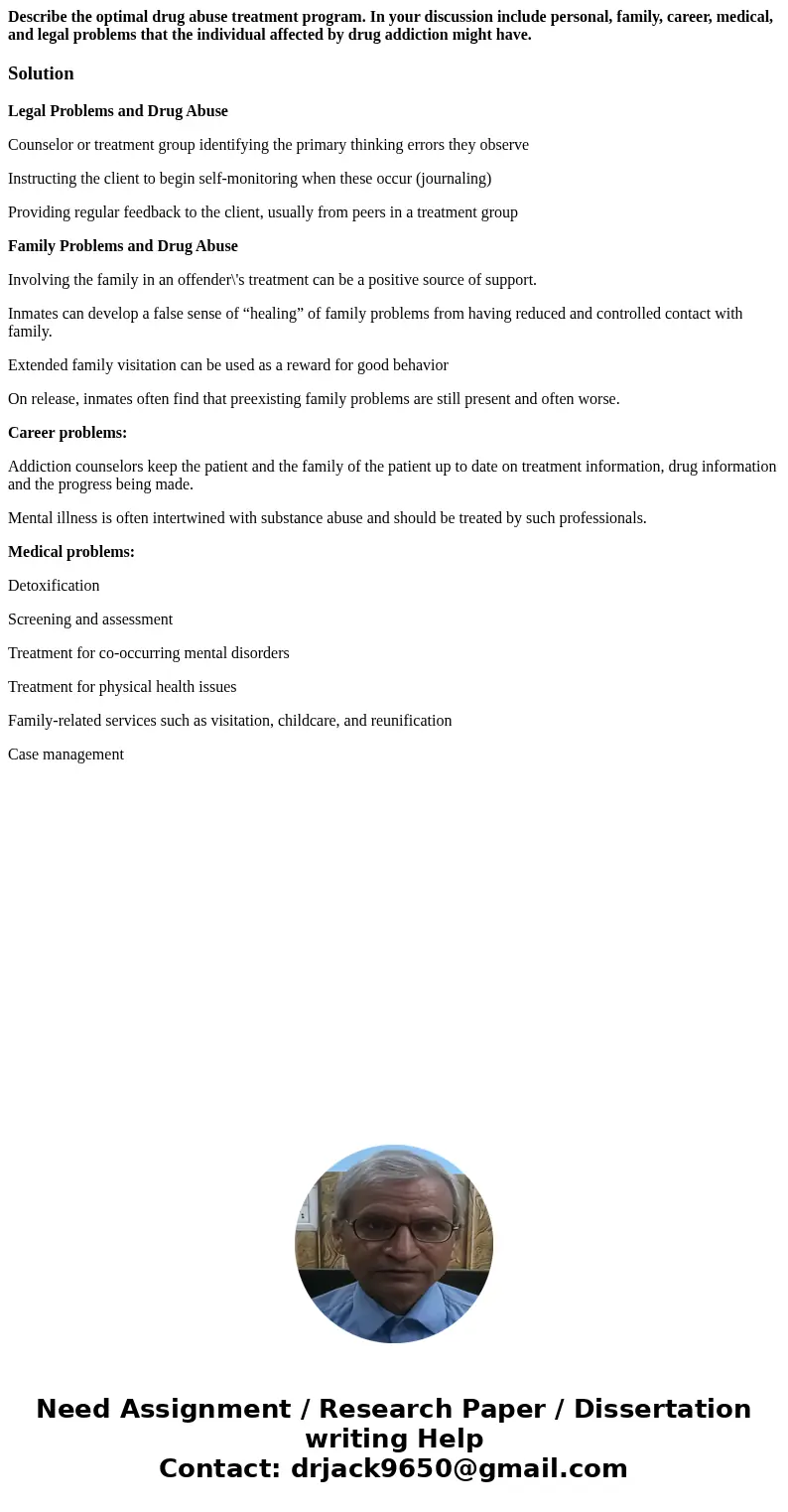 Describe the optimal drug abuse treatment program. In your discussion include personal, family, career, medical, and legal problems that the individual affected by drug addiction might have.

Solution

Legal Problems and Drug Abuse

Counselor or treatment group identifying the primary thinking errors they observe

Instructing the client to begin self-monitoring when these occur (journaling)

Providing regular feedback to the client, usually from peers in a treatment group

Family Problems and Drug Abuse

Involving the family in an offender\'s treatment can be a positive source of support.

Inmates can develop a false sense of “healing” of family problems from having reduced and controlled contact with family.

Extended family visitation can be used as a reward for good behavior

On release, inmates often find that preexisting family problems are still present and often worse.

Career problems:

Addiction counselors keep the patient and the family of the patient up to date on treatment information, drug information and the progress being made.

Mental illness is often intertwined with substance abuse and should be treated by such professionals.

Medical problems:

Detoxification

Screening and assessment

Treatment for co-occurring mental disorders

Treatment for physical health issues

Family-related services such as visitation, childcare, and reunification

Case management

Need Assignment / Research Paper / Dissertation writing Help
Contact: drjack9650@gmail.com